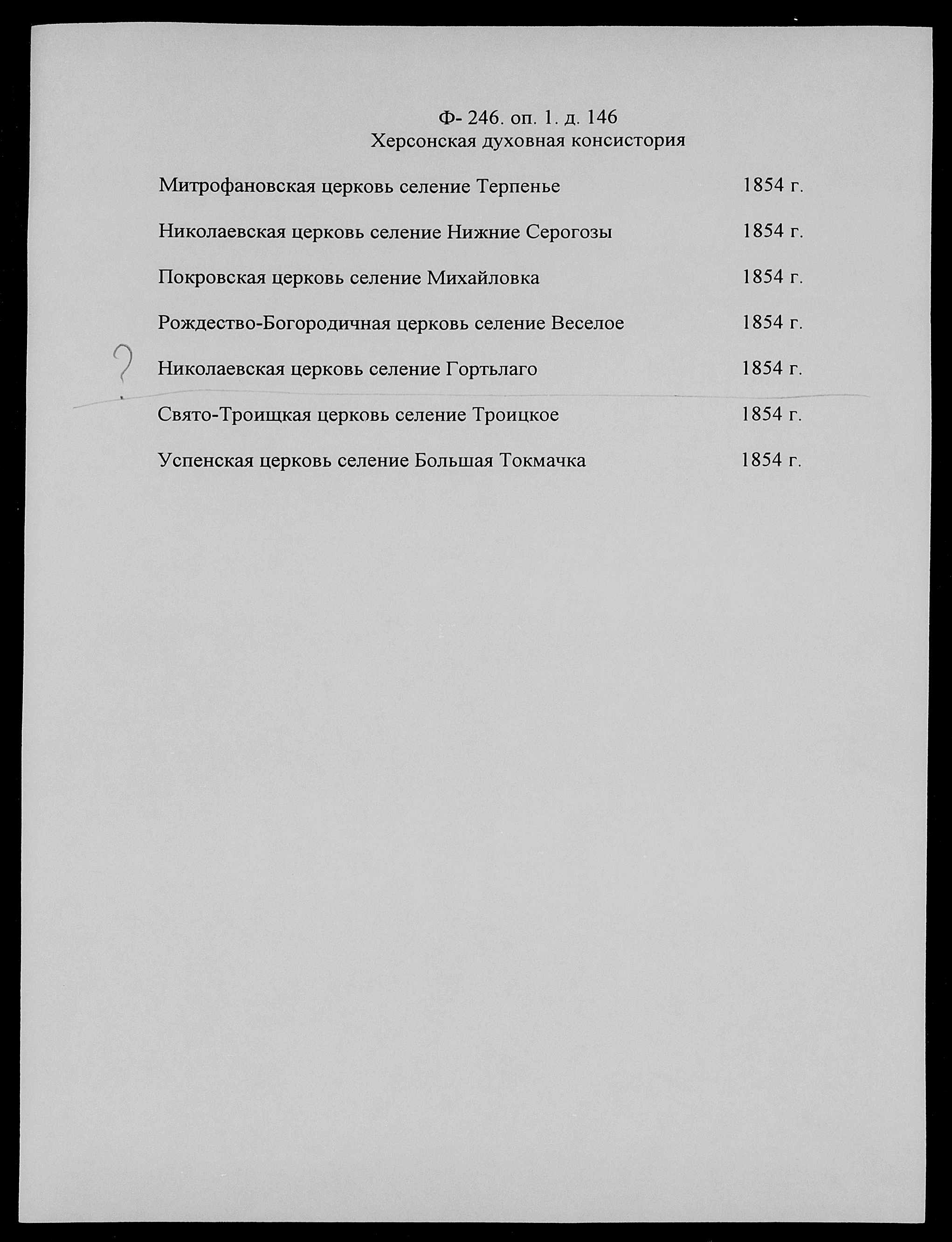 Ф- 246. оп. 1. д. 146
Херсонская духовная консистория

Митрофановская церковь селение Терпенье 1854 г.

Николаевская церковь селение Нижние Серогозы 1854 г.

Покровская церковь селение Михайловка 1854 г.

Рождество-Богородичная церковь селение Веселое 1854 г.

? Николаевская церковь селение Гортьлаго 1854 г.

Свято-Троищкая церковь селение Троицкое 1854 г.

Успенская церковь селение Большая Токмачка 1854 г.